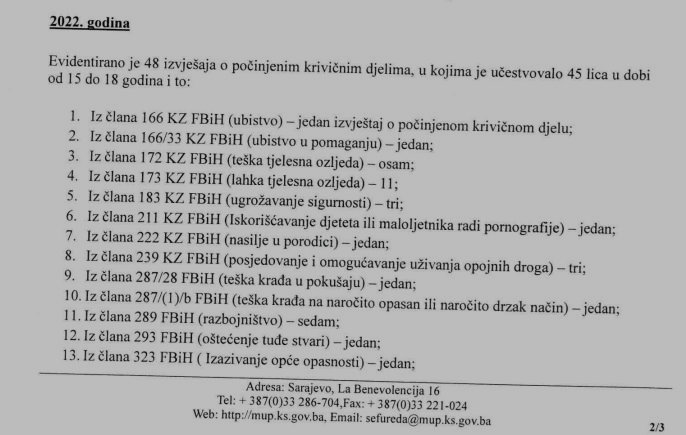 2022. godina

Evidentirano je 48 izvješaja o počinjenim krivičnim djelima, u kojima je učestvovalo 45 lica u dobi od 15 do 18 godina i to:

1. Iz člana 166 KZ FBiH (ubistvo) – jedan izvještaj o počinjenom krivičnom djelu;
2. Iz člana 166/33 KZ FBiH (ubistvo u pomaganju) – jedan;
3. Iz člana 172 KZ FBiH (teška tjelesna ozljeda) – osam;
4. Iz člana 173 KZ FBiH (lahka tjelesna ozljeda) – 11;
5. Iz člana 183 KZ FBiH (ugrožavanje sigurnosti) – tri;
6. Iz člana 211 KZ FBiH (Iskorišćavanje djeteta ili maloljetnika radi pornografije) – jedan;
7. Iz člana 222 KZ FBiH (nasilje u porodici) – jedan;
8. Iz člana 239 KZ FBiH (posjedovanje i omogućavanje uživanja opojnih droga) – tri;
9. Iz člana 287/28 FBiH (teška krađa u pokušaju) – jedan;
10. Iz člana 287/(1)/b FBiH (teška krađa na naročito opasan ili naročito drzak način) – jedan;
11. Iz člana 289 FBiH (razbojništvo) – sedam;
12. Iz člana 293 FBiH (oštećenje tuđe stvari) – jedan;
13. Iz člana 323 FBiH ( Izazivanje opće opasnosti) – jedan;

Adresa: Sarajevo, La Benevolencija 16
Tel: + 387(0)33 286-704,Fax: + 387(0)33 221-024
Web: http://mup.ks.gov.ba, Email: sefureda@mup.ks.gov.ba

2/3